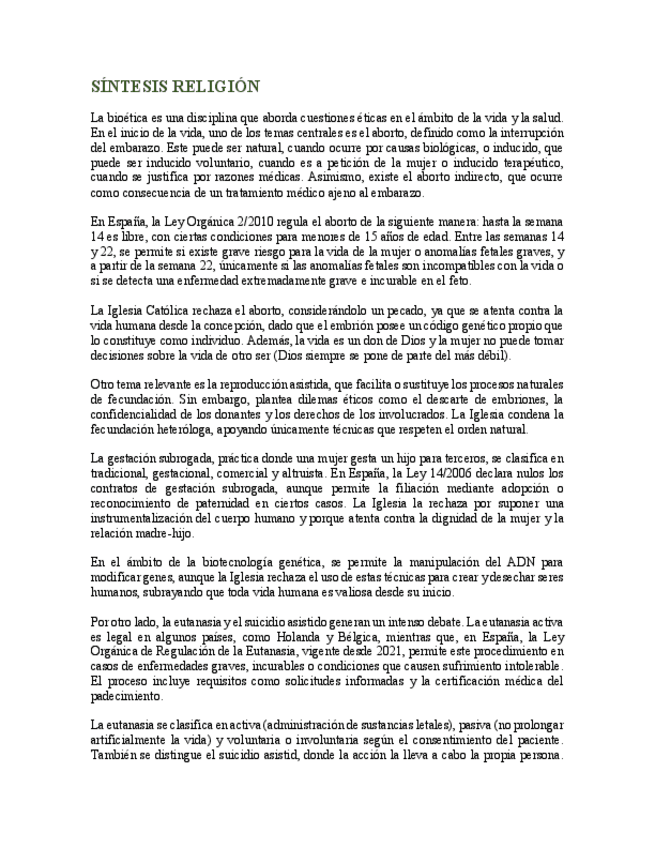 SÍNTESIS RELIGIÓN

La bioética es una disciplina que aborda cuestiones éticas en el ámbito de la vida y la salud. En el inicio de la vida, uno de los temas centrales es el aborto, definido como la interrupción del embarazo. Este puede ser natural, cuando ocurre por causas biológicas, o inducido, que puede ser inducido voluntario, cuando es a petición de la mujer o inducido terapéutico, cuando se justifica por razones médicas. Asimismo, existe el aborto indirecto, que ocurre como consecuencia de un tratamiento médico ajeno al embarazo.

En España, la Ley Orgánica 2/2010 regula el aborto de la siguiente manera: hasta la semana 14 es libre, con ciertas condiciones para menores de 15 años de edad. Entre las semanas 14 y 22, se permite si existe grave riesgo para la vida de la mujer o anomalías fetales graves, y a partir de la semana 22, únicamente si las anomalías fetales son incompatibles con la vida o si se detecta una enfermedad extremadamente grave e incurable en el feto.

La Iglesia Católica rechaza el aborto, considerándolo un pecado, ya que se atenta contra la vida humana desde la concepción, dado que el embrión posee un código genético propio que lo constituye como individuo. Además, la vida es un don de Dios y la mujer no puede tomar decisiones sobre la vida de otro ser (Dios siempre se pone de parte del más débil).

Otro tema relevante es la reproducción asistida, que facilita o sustituye los procesos naturales de fecundación. Sin embargo, plantea dilemas éticos como el descarte de embriones, la confidencialidad de los donantes y los derechos de los involucrados. La Iglesia condena la fecundación heteróloga, apoyando únicamente técnicas que respeten el orden natural.

La gestación subrogada, práctica donde una mujer gesta un hijo para terceros, se clasifica en tradicional, gestacional, comercial y altruista. En España, la Ley 14/2006 declara nulos los contratos de gestación subrogada, aunque permite la filiación mediante adopción o reconocimiento de paternidad en ciertos casos. La Iglesia la rechaza por suponer una instrumentalización del cuerpo humano y porque atenta contra la dignidad de la mujer y la relación madre-hijo.

En el ámbito de la biotecnología genética, se permite la manipulación del ADN para modificar genes, aunque la Iglesia rechaza el uso de estas técnicas para crear y desechar seres humanos, subrayando que toda vida humana es valiosa desde su inicio.

Por otro lado, la eutanasia y el suicidio asistido generan un intenso debate. La eutanasia activa es legal en algunos países, como Holanda y Bélgica, mientras que, en España, la Ley Orgánica de Regulación de la Eutanasia, vigente desde 2021, permite este procedimiento en casos de enfermedades graves, incurables o condiciones que causen sufrimiento intolerable. El proceso incluye requisitos como solicitudes informadas y la certificación médica del padecimiento.

La eutanasia se clasifica en activa (administración de sustancias letales), pasiva (no prolongar artificialmente la vida) y voluntaria o involuntaria según el consentimiento del paciente. También se distingue el suicidio asistid, donde la acción la lleva a cabo la propia persona.